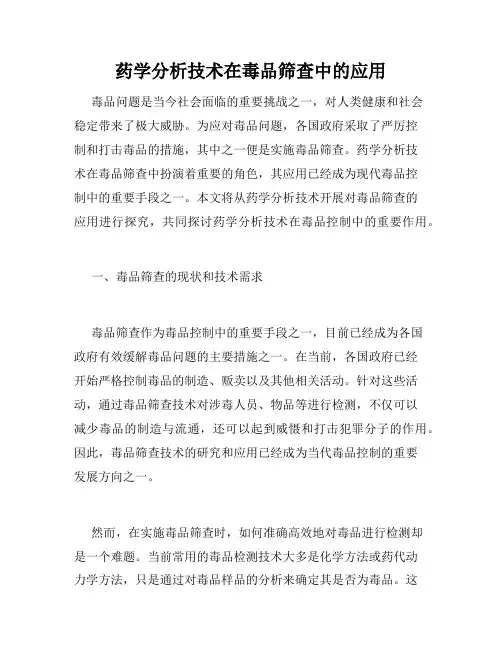 药学分析技术在毒品筛查中的应用

毒品问题是当今社会面临的重要挑战之一，对人类健康和社会稳定带来了极大威胁。为应对毒品问题，各国政府采取了严厉控制和打击毒品的措施，其中之一便是实施毒品筛查。药学分析技术在毒品筛查中扮演着重要的角色，其应用已经成为现代毒品控制中的重要手段之一。本文将从药学分析技术开展对毒品筛查的应用进行探究，共同探讨药学分析技术在毒品控制中的重要作用。

一、毒品筛查的现状和技术需求

毒品筛查作为毒品控制中的重要手段之一，目前已经成为各国政府有效缓解毒品问题的主要措施之一。在当前，各国政府已经开始严格控制毒品的制造、贩卖以及其他相关活动。针对这些活动，通过毒品筛查技术对涉毒人员、物品等进行检测，不仅可以减少毒品的制造与流通，还可以起到威慑和打击犯罪分子的作用。因此，毒品筛查技术的研究和应用已经成为当代毒品控制的重要发展方向之一。

然而，在实施毒品筛查时，如何准确高效地对毒品进行检测却是一个难题。当前常用的毒品检测技术大多是化学方法或药代动力学方法，只是通过对毒品样品的分析来确定其是否为毒品。这